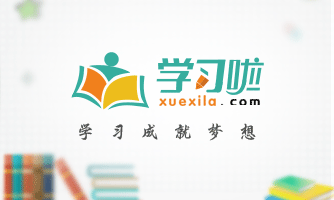 学习啦
xuexila.com
学习成就梦想